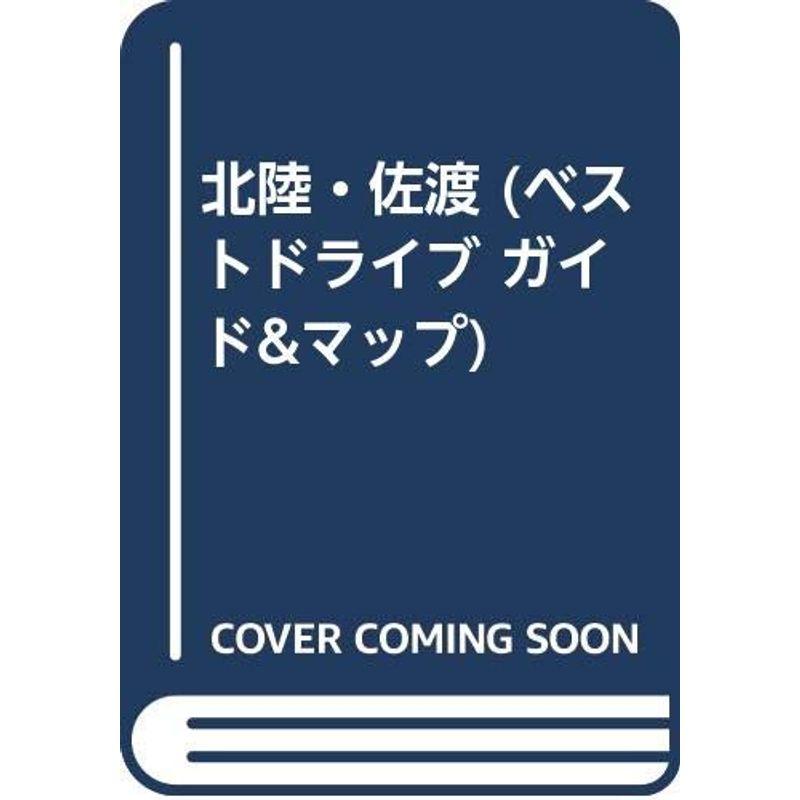 北陸・佐渡 (ベストドライブ ガイド&マップ)

COVER COMING SOON